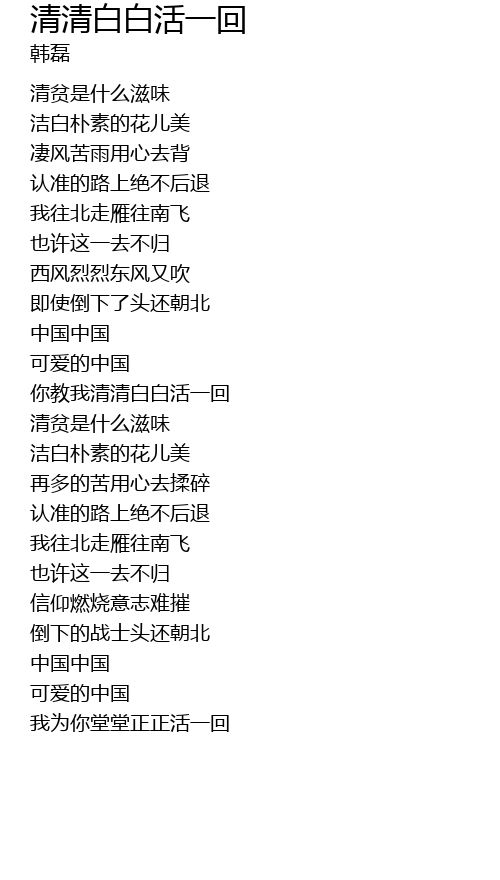 清清白白活一回
韩磊

清贫是什么滋味
洁白朴素的花儿美
凄风苦雨用心去背
认准的路上绝不后退
我往北走雁往南飞
也许这一去不归
西风烈烈东风又吹
即使倒下了头还朝北
中国中国
可爱的中国
你教我清清白白活一回
清贫是什么滋味
洁白朴素的花儿美
再多的苦用心去揉碎
认准的路上绝不后退
我往北走雁往南飞
也许这一去不归
信仰燃烧意志难摧
倒下的战士头还朝北
中国中国
可爱的中国
我为你堂堂正正活一回